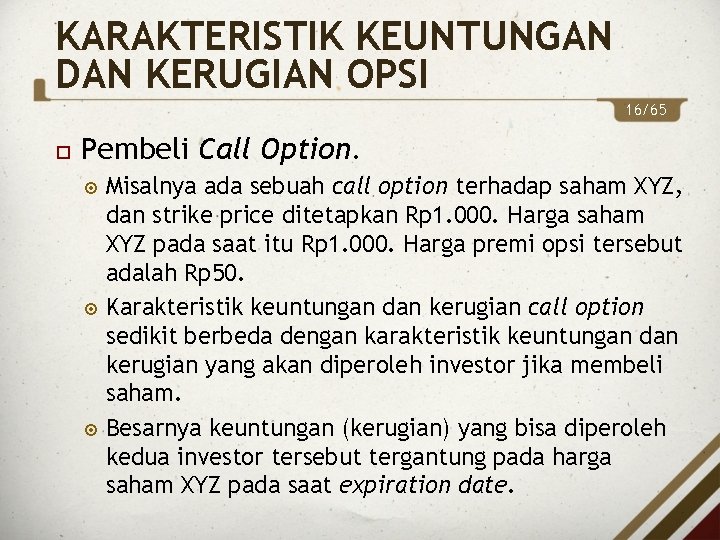 KARAKTERISTIK KEUNTUNGAN DAN KERUGIAN OPSI

16/65

Pembeli Call Option.

Misalnya ada sebuah call option terhadap saham XYZ, dan strike price ditetapkan Rp1.000. Harga saham XYZ pada saat itu Rp1.000. Harga premi opsi tersebut adalah Rp50.

Karakteristik keuntungan dan kerugian call option sedikit berbeda dengan karakteristik keuntungan dan kerugian yang akan diperoleh investor jika membeli saham.

Besarnya keuntungan (kerugian) yang bisa diperoleh kedua investor tersebut tergantung pada harga saham XYZ pada saat expiration date.